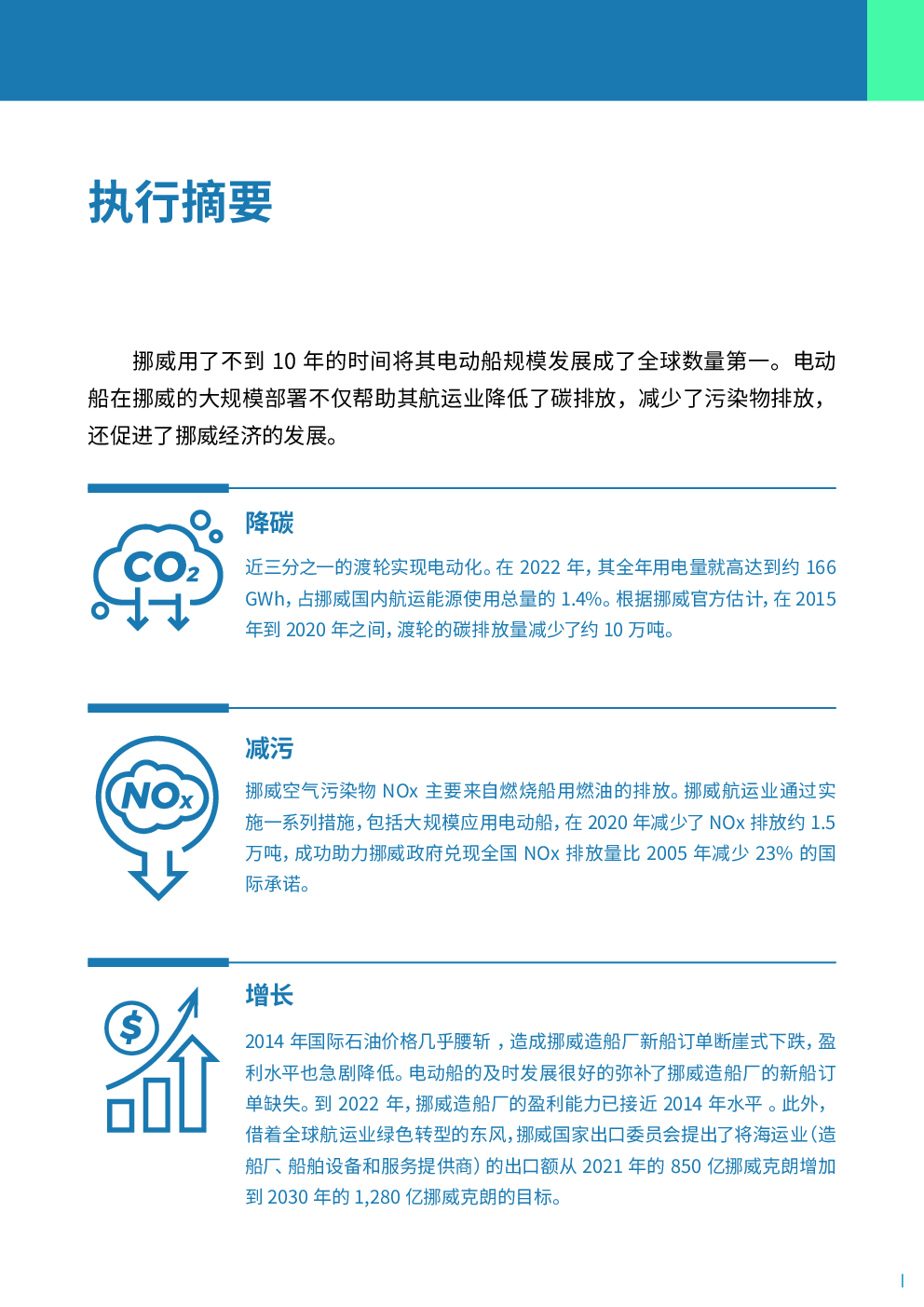 执行摘要

挪威用了不到 10 年的时间将其电动船规模发展成了全球数量第一。电动船在挪威的大规模部署不仅帮助其航运业降低了碳排放，减少了污染物排放，还促进了挪威经济的发展。

$CO_2$

降碳

近三分之一的渡轮实现电动化。在 2022 年，其全年用电量就高达到约 166 GWh，占挪威国内航运能源使用总量的 1.4%。根据挪威官方估计，在 2015 年到 2020 年之间，渡轮的碳排放量减少了约 10 万吨。

$NO_x$

减污

挪威空气污染物 NOx 主要来自燃烧船用燃油的排放。挪威航运业通过实施一系列措施，包括大规模应用电动船，在 2020 年减少了 NOx 排放约 1.5 万吨，成功助力挪威政府兑现全国 NOx 排放量比 2005 年减少 23% 的国际承诺。

$

增长

2014 年国际石油价格几乎腰斩 ，造成挪威造船厂新船订单断崖式下跌，盈利水平也急剧降低。电动船的及时发展很好的弥补了挪威造船厂的新船订单缺失。到 2022 年，挪威造船厂的盈利能力已接近 2014 年水平 。此外，借着全球航运业绿色转型的东风，挪威国家出口委员会提出了将海运业（造船厂、船舶设备和服务提供商）的出口额从 2021 年的 850 亿挪威克朗增加到 2030 年的 1,280 亿挪威克朗的目标。

I